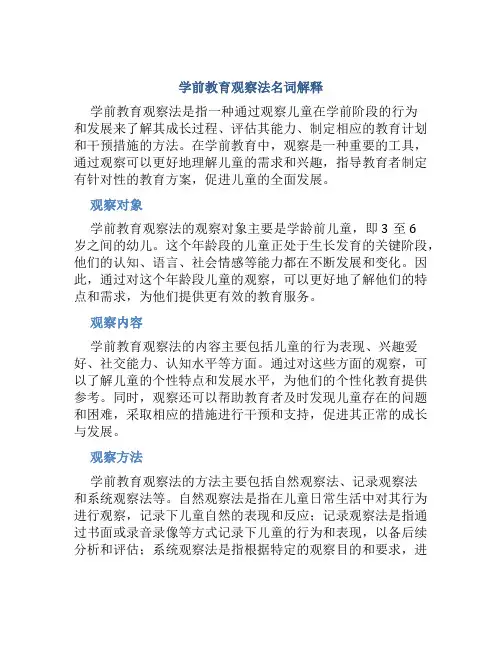 学前教育观察法名词解释

学前教育观察法是指一种通过观察儿童在学前阶段的行为和发展来了解其成长过程、评估其能力、制定相应的教育计划和干预措施的方法。在学前教育中，观察是一种重要的工具，通过观察可以更好地理解儿童的需求和兴趣，指导教育者制定有针对性的教育方案，促进儿童的全面发展。

观察对象

学前教育观察法的观察对象主要是学龄前儿童，即 3 至 6 岁之间的幼儿。这个年龄段的儿童正处于生长发育的关键阶段，他们的认知、语言、社会情感等能力都在不断发展和变化。因此，通过对这个年龄段儿童的观察，可以更好地了解他们的特点和需求，为他们提供更有效的教育服务。

观察内容

学前教育观察法的内容主要包括儿童的行为表现、兴趣爱好、社交能力、认知水平等方面。通过对这些方面的观察，可以了解儿童的个性特点和发展水平，为他们的个性化教育提供参考。同时，观察还可以帮助教育者及时发现儿童存在的问题和困难，采取相应的措施进行干预和支持，促进其正常的成长与发展。

观察方法

学前教育观察法的方法主要包括自然观察法、记录观察法和系统观察法等。自然观察法是指在儿童日常生活中对其行为进行观察，记录下儿童自然的表现和反应；记录观察法是指通过书面或录音录像等方式记录下儿童的行为和表现，以备后续分析和评估；系统观察法是指根据特定的观察目的和要求，进